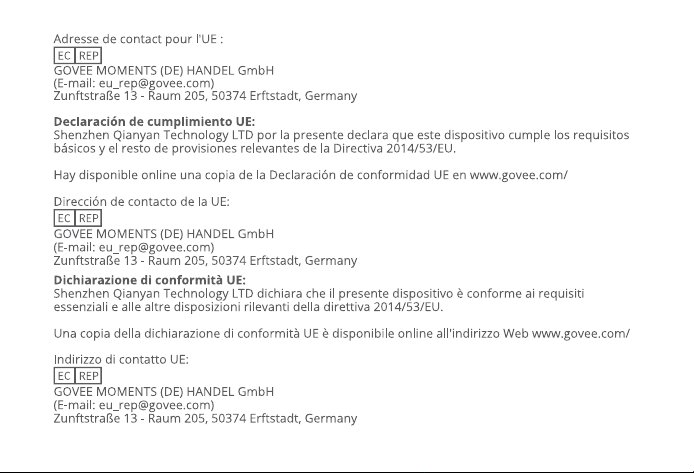 Adresse de contact pour l'UE :
EC REP
GOVEE MOMENTS (DE) HANDEL GmbH
(E-mail: eu_rep@govee.com)
Zunftstraße 13 - Raum 205, 50374 Erftstadt, Germany

**Declaración de cumplimiento UE:**
Shenzhen Qianyan Technology LTD por la presente declara que este dispositivo cumple los requisitos básicos y el resto de provisiones relevantes de la Directiva 2014/53/EU.

Hay disponible online una copia de la Declaración de conformidad UE en www.govee.com/

Dirección de contacto de la UE:
EC REP
GOVEE MOMENTS (DE) HANDEL GmbH
(E-mail: eu_rep@govee.com)
Zunftstraße 13 - Raum 205, 50374 Erftstadt, Germany

**Dichiarazione di conformità UE:**
Shenzhen Qianyan Technology LTD dichiara che il presente dispositivo è conforme ai requisiti essenziali e alle altre disposizioni rilevanti della direttiva 2014/53/EU.

Una copia della dichiarazione di conformità UE è disponibile online all'indirizzo Web www.govee.com/

Indirizzo di contatto UE:
EC REP
GOVEE MOMENTS (DE) HANDEL GmbH
(E-mail: eu_rep@govee.com)
Zunftstraße 13 - Raum 205, 50374 Erftstadt, Germany